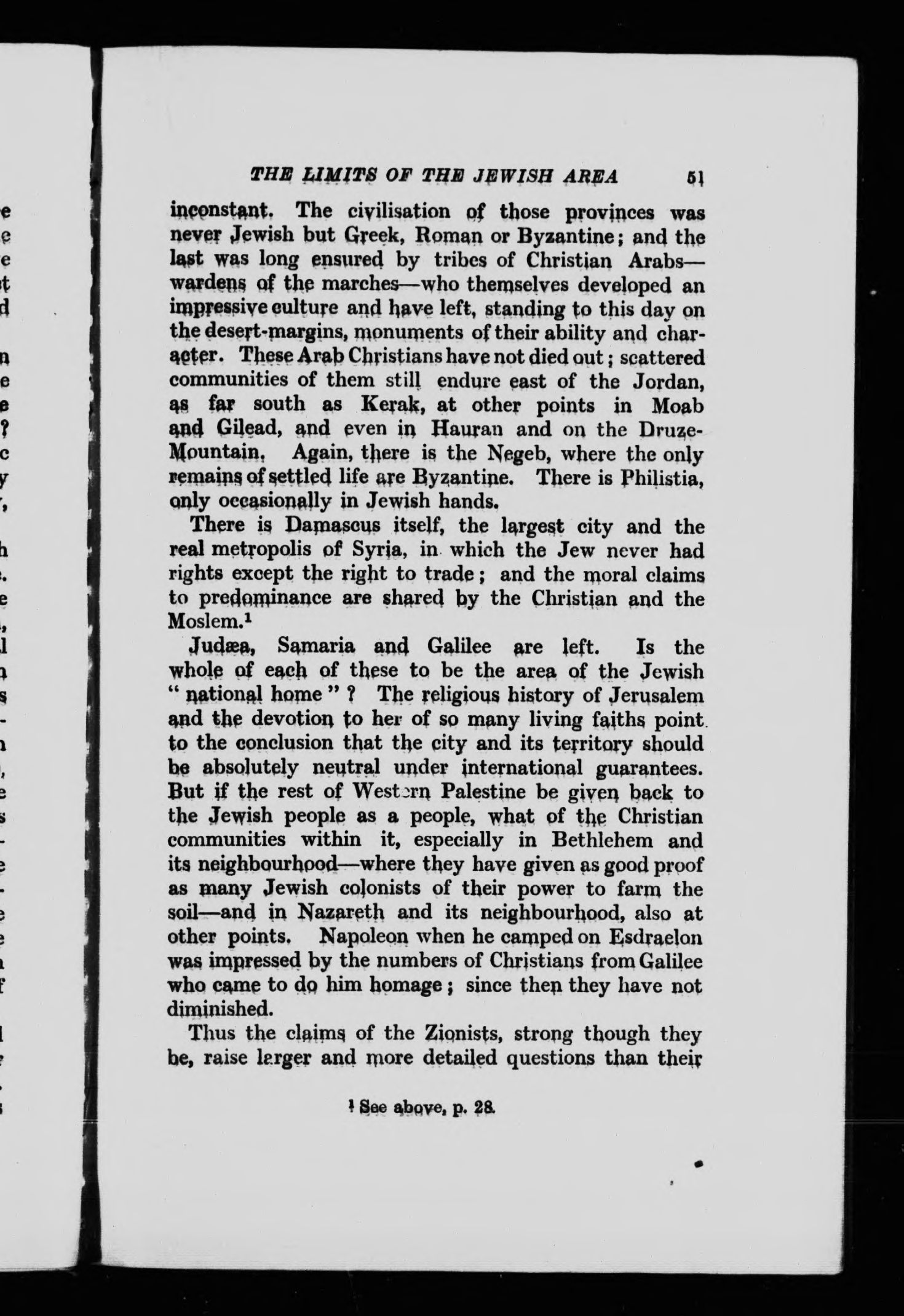 THE LIMITS OF THE JEWISH AREA 51

inconstant. The civilisation of those provinces was never Jewish but Greek, Roman or Byzantine; and the last was long ensured by tribes of Christian Arabs—wardens of the marches—who themselves developed an impressive culture and have left, standing to this day on the desert-margins, monuments of their ability and character. These Arab Christians have not died out; scattered communities of them still endure east of the Jordan, as far south as Kerak, at other points in Moab and Gilead, and even in Hauran and on the Druze-Mountain. Again, there is the Negeb, where the only remains of settled life are Byzantine. There is Philistia, only occasionally in Jewish hands.

There is Damascus itself, the largest city and the real metropolis of Syria, in which the Jew never had rights except the right to trade; and the moral claims to predominance are shared by the Christian and the Moslem.$^1$

Judæa, Samaria and Galilee are left. Is the whole of each of these to be the area of the Jewish "national home"? The religious history of Jerusalem and the devotion to her of so many living faiths point to the conclusion that the city and its territory should be absolutely neutral under international guarantees. But if the rest of Western Palestine be given back to the Jewish people as a people, what of the Christian communities within it, especially in Bethlehem and its neighbourhood—where they have given as good proof as many Jewish colonists of their power to farm the soil—and in Nazareth and its neighbourhood, also at other points. Napoleon when he camped on Esdraelon was impressed by the numbers of Christians from Galilee who came to do him homage; since then they have not diminished.

Thus the claims of the Zionists, strong though they be, raise larger and more detailed questions than their

$^1$ See above, p. 28.